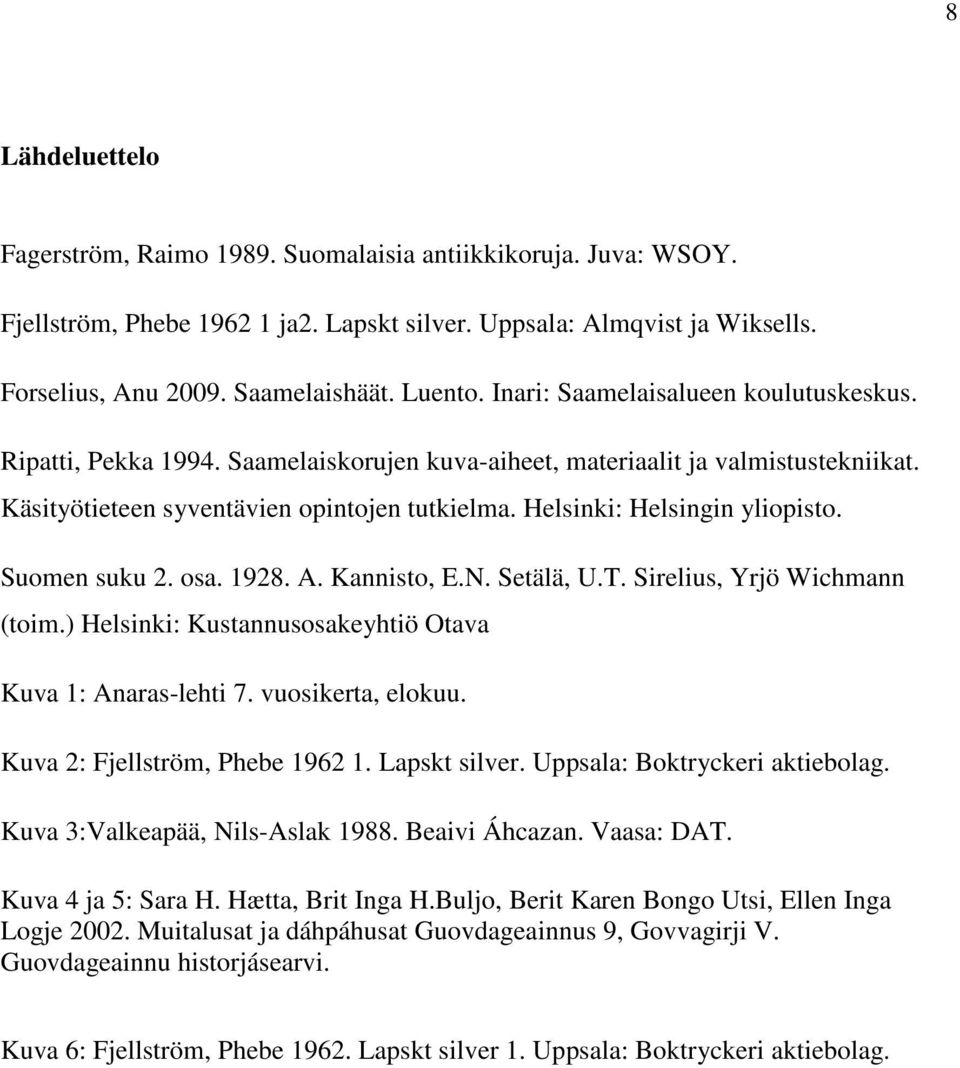 8

Lähdeluettelo

Fagerström, Raimo 1989. Suomalaisia antiikkikoruja. Juva: WSOY.

Fjellström, Phebe 1962 1 ja2. Lapskt silver. Uppsala: Almqvist ja Wiksells.

Forselius, Anu 2009. Saamelaishäät. Luento. Inari: Saamelaisalueen koulutuskeskus.

Ripatti, Pekka 1994. Saamelaiskorujen kuva-aiheet, materiaalit ja valmistustekniikat. Käsityötieteen syventävien opintojen tutkielma. Helsinki: Helsingin yliopisto.

Suomen suku 2. osa. 1928. A. Kannisto, E.N. Setälä, U.T. Sirelius, Yrjö Wichmann (toim.) Helsinki: Kustannusosakeyhtiö Otava

Kuva 1: Anaras-lehti 7. vuosikerta, elokuu.

Kuva 2: Fjellström, Phebe 1962 1. Lapskt silver. Uppsala: Boktryckeri aktiebolag.

Kuva 3:Valkeapää, Nils-Aslak 1988. Beaivi Áhcazan. Vaasa: DAT.

Kuva 4 ja 5: Sara H. Hætta, Brit Inga H.Buljo, Berit Karen Bongo Utsi, Ellen Inga Logje 2002. Muitalusat ja dáhpáhusat Guovdageainnus 9, Govvagirji V. Guovdageainnu historjásearvi.

Kuva 6: Fjellström, Phebe 1962. Lapskt silver 1. Uppsala: Boktryckeri aktiebolag.